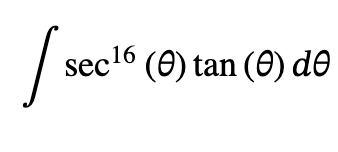 $\int \sec^{16}(\theta)\tan(\theta)\,d\theta$